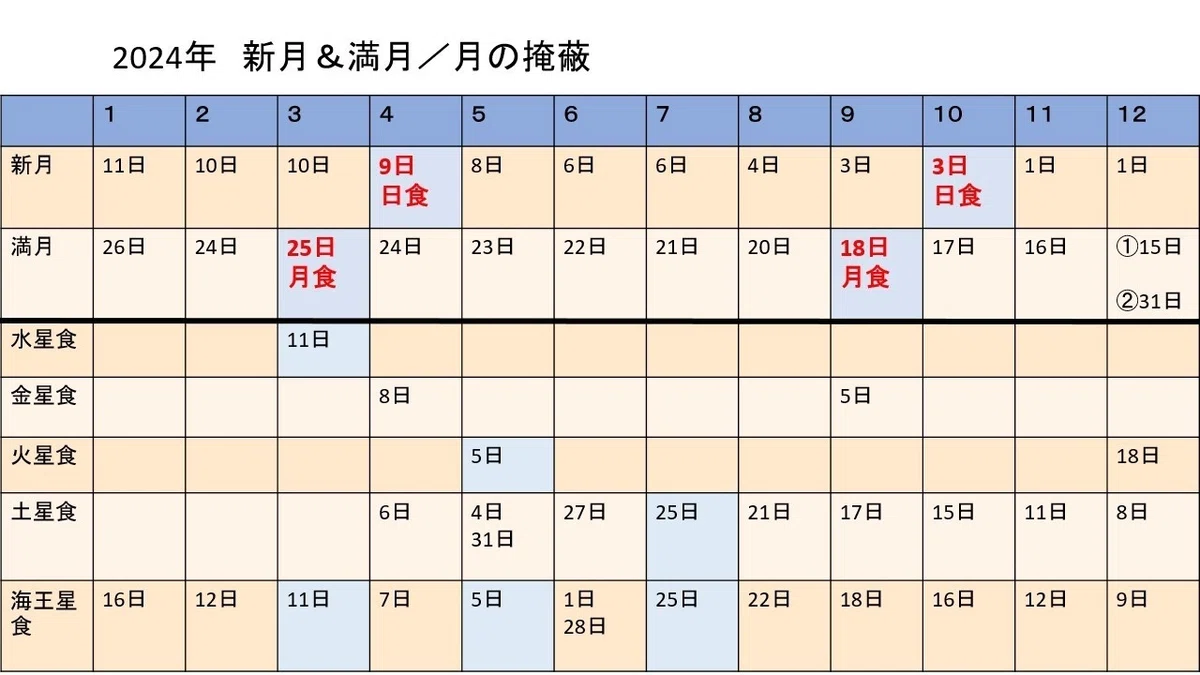 2024年 新月＆満月／月の掩蔽

|  | 1 | 2 | 3 | 4 | 5 | 6 | 7 | 8 | 9 | 10 | 11 | 12 |
|---|---|---|---|---|---|---|---|---|---|---|---|---|
| 新月 | 11日 | 10日 | 10日 | 9日 日食 | 8日 | 6日 | 6日 | 4日 | 3日 | 3日 日食 | 1日 | 1日 |
| 満月 | 26日 | 24日 | 25日 月食 | 24日 | 23日 | 22日 | 21日 | 20日 | 18日 月食 | 17日 | 16日 | ①15日 ②31日 |
| 水星食 |  |  | 11日 |  |  |  |  |  |  |  |  |  |
| 金星食 |  |  |  | 8日 |  |  |  |  | 5日 |  |  |  |
| 火星食 |  |  |  |  | 5日 |  |  |  |  |  |  | 18日 |
| 土星食 |  |  |  | 6日 | 4日 31日 | 27日 | 25日 | 21日 | 17日 | 15日 | 11日 | 8日 |
| 海王星食 | 16日 | 12日 | 11日 | 7日 | 5日 | 1日 28日 | 25日 | 22日 | 18日 | 16日 | 12日 | 9日 |